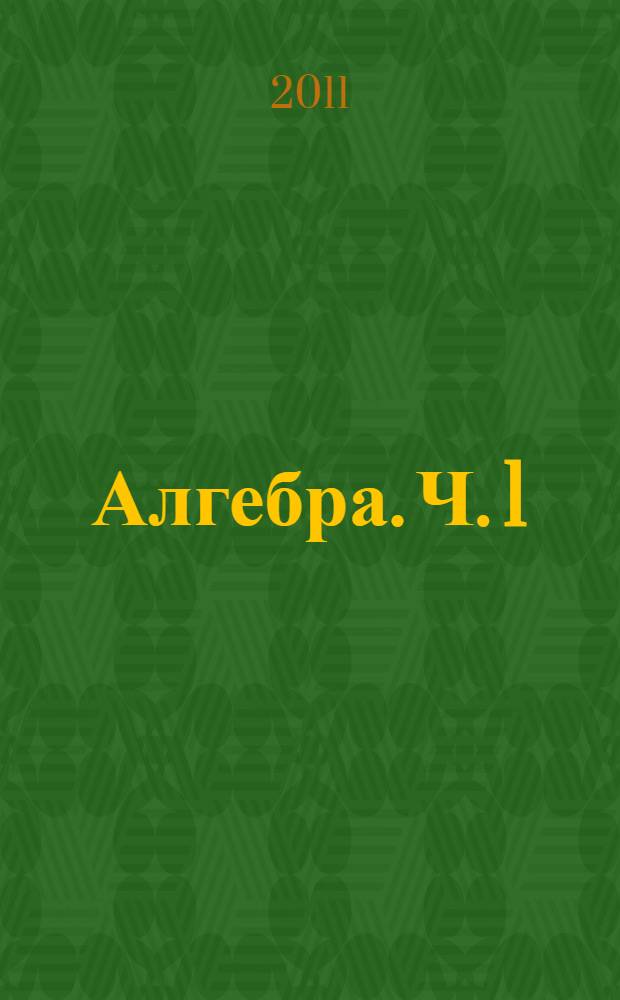 2011

Алгебра. Ч. 1